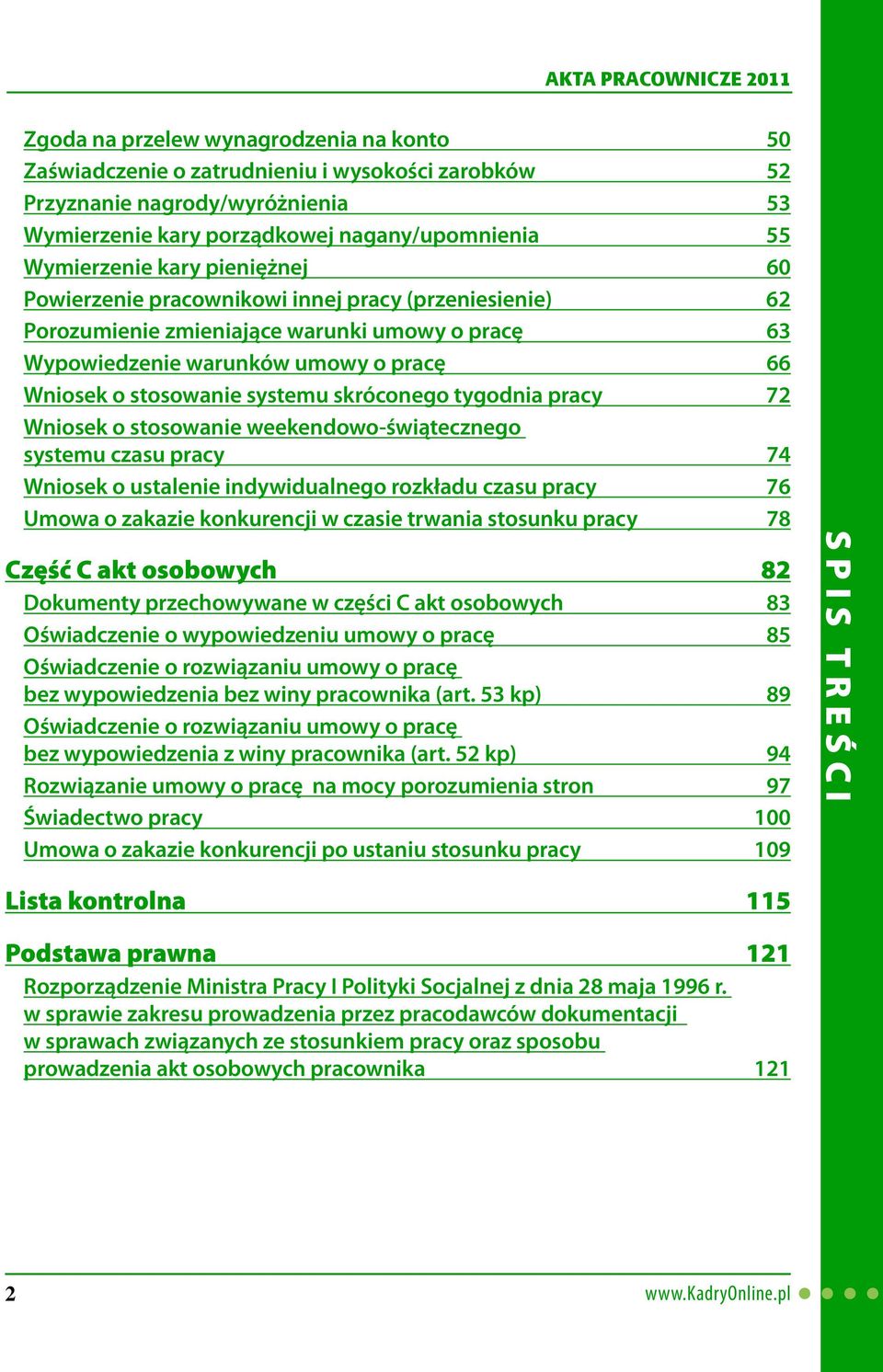 AKTA PRACOWNICZE 2011

Zgoda na przelew wynagrodzenia na konto 50
Zaświadczenie o zatrudnieniu i wysokości zarobków 52
Przyznanie nagrody/wyróżnienia 53
Wymierzenie kary porządkowej nagany/upomnienia 55
Wymierzenie kary pieniężnej 60
Powierzenie pracownikowi innej pracy (przeniesienie) 62
Porozumienie zmieniające warunki umowy o pracę 63
Wypowiedzenie warunków umowy o pracę 66
Wniosek o stosowanie systemu skróconego tygodnia pracy 72
Wniosek o stosowanie weekendowo-świątecznego systemu czasu pracy 74
Wniosek o ustalenie indywidualnego rozkładu czasu pracy 76
Umowa o zakazie konkurencji w czasie trwania stosunku pracy 78

Część C akt osobowych 82
Dokumenty przechowywane w części C akt osobowych 83
Oświadczenie o wypowiedzeniu umowy o pracę 85
Oświadczenie o rozwiązaniu umowy o pracę bez wypowiedzenia bez winy pracownika (art. 53 kp) 89
Oświadczenie o rozwiązaniu umowy o pracę bez wypowiedzenia z winy pracownika (art. 52 kp) 94
Rozwiązanie umowy o pracę na mocy porozumienia stron 97
Świadectwo pracy 100
Umowa o zakazie konkurencji po ustaniu stosunku pracy 109

Lista kontrolna 115

Podstawa prawna 121
Rozporządzenie Ministra Pracy I Polityki Socjalnej z dnia 28 maja 1996 r. w sprawie zakresu prowadzenia przez pracodawców dokumentacji w sprawach związanych ze stosunkiem pracy oraz sposobu prowadzenia akt osobowych pracownika 121

SPIS TREŚCI

2

www.KadryOnline.pl